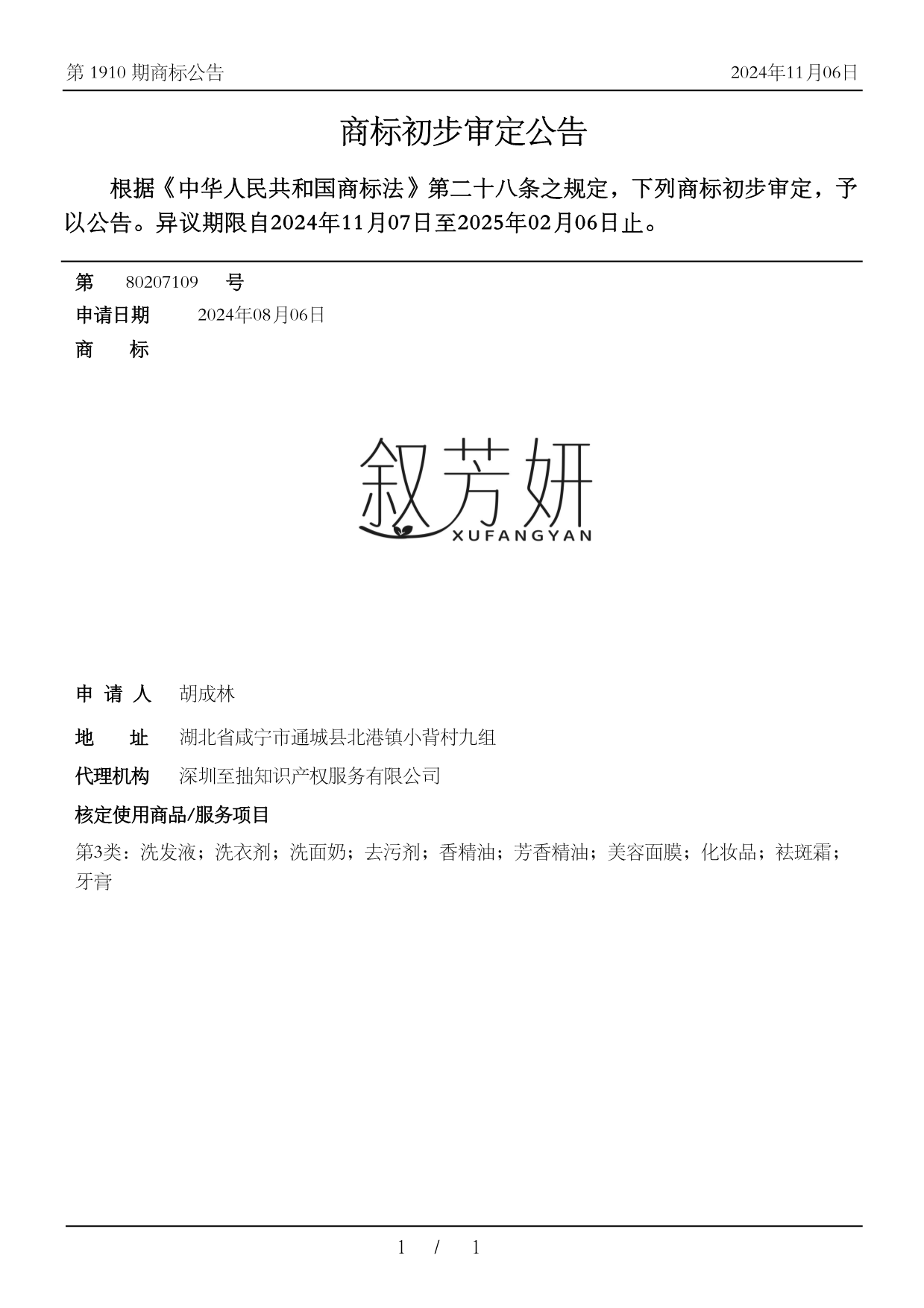 第 1910 期商标公告 2024年11月06日

商标初步审定公告

根据《中华人民共和国商标法》第二十八条之规定，下列商标初步审定，予以公告。异议期限自2024年11月07日至2025年02月06日止。

第 80207109 号

申请日期 2024年08月06日

商 标

叙芳妍
XUFANGYAN

申 请 人 胡成林

地 址 湖北省咸宁市通城县北港镇小背村九组

代理机构 深圳至拙知识产权服务有限公司

核定使用商品/服务项目

第3类：洗发液；洗衣剂；洗面奶；去污剂；香精油；芳香精油；美容面膜；化妆品；祛斑霜；牙膏

1 / 1